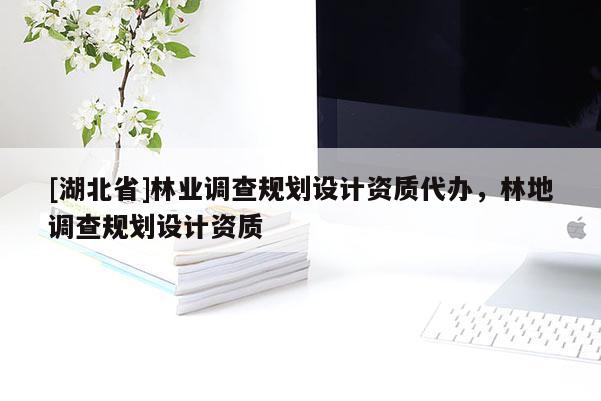 [湖北省]林业调查规划设计资质代办，林地调查规划设计资质